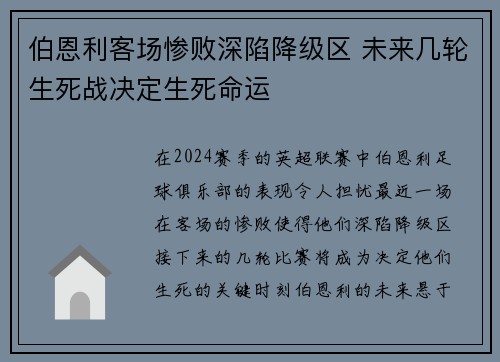 伯恩利客场惨败深陷降级区 未来几轮生死战决定生死命运

在2024赛季的英超联赛中伯恩利足球俱乐部的表现令人担忧最近一场在客场的惨败使得他们深陷降级区接下来的几轮比赛将成为决定他们生死的关键时刻伯恩利的未来悬于